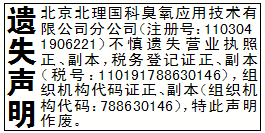 遗失声明

北京北理国科臭氧应用技术有限公司分公司(注册号:1103041906221)不慎遗失营业执照正、副本,税务登记证正、副本(税号:110191788630146),组织机构代码证正、副本(组织机构代码:788630146),特此声明作废。